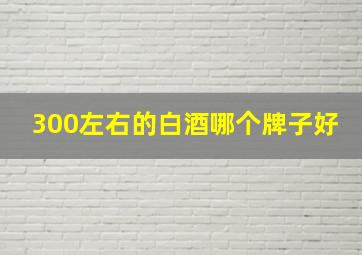 300左右的白酒哪个牌子好